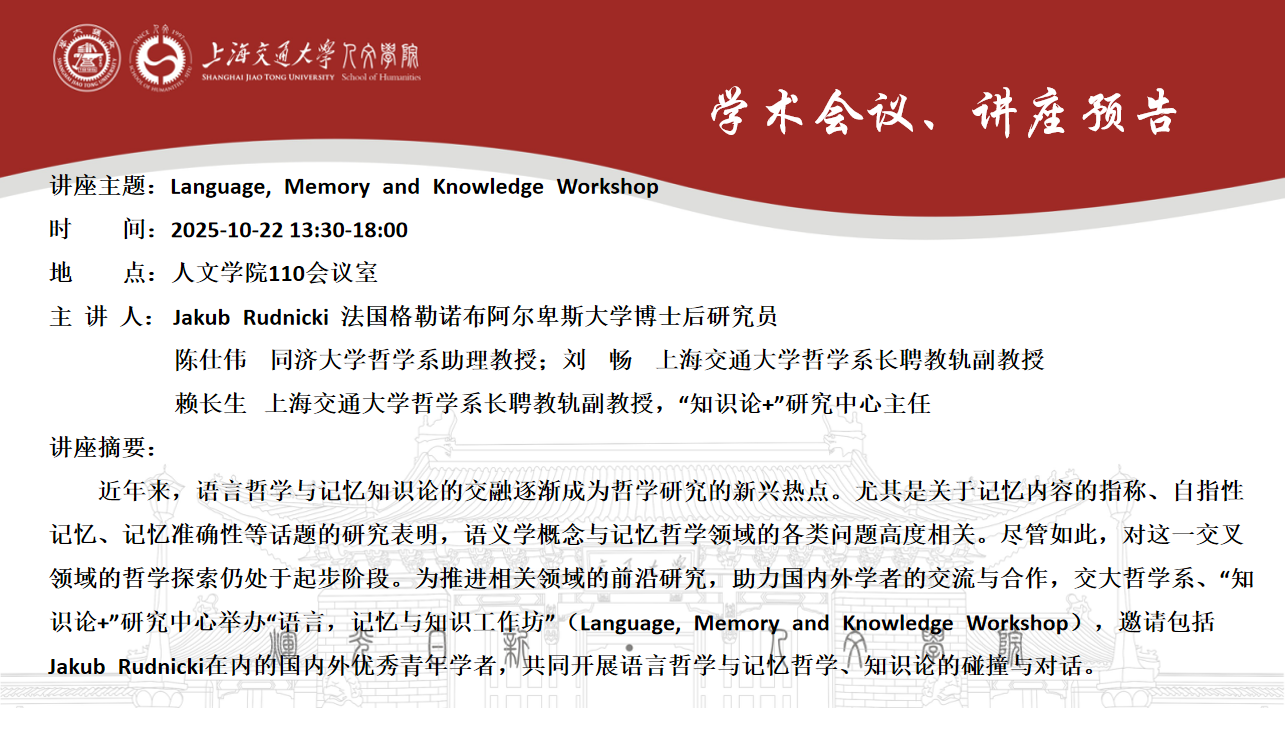 上海交通大学人文学院
SHANGHAI JIAO TONG UNIVERSITY School of Humanities

学术会议、讲座预告

讲座主题：Language, Memory and Knowledge Workshop

时 间：2025-10-22 13:30-18:00

地 点：人文学院110会议室

主 讲 人：Jakub Rudnicki 法国格勒诺布阿尔卑斯大学博士后研究员

陈仕伟 同济大学哲学系助理教授；刘 畅 上海交通大学哲学系长聘教轨副教授

赖长生 上海交通大学哲学系长聘教轨副教授，“知识论+”研究中心主任

讲座摘要：

近年来，语言哲学与记忆知识论的交融逐渐成为哲学研究的新兴热点。尤其是关于记忆内容的指称、自指性记忆、记忆准确性等话题的研究表明，语义学概念与记忆哲学领域的各类问题高度相关。尽管如此，对这一交叉领域的哲学探索仍处于起步阶段。为推进相关领域的前沿研究，助力国内外学者的交流与合作，交大哲学系、“知识论+”研究中心举办“语言，记忆与知识工作坊”（Language, Memory and Knowledge Workshop），邀请包括Jakub Rudnicki在内的国内外优秀青年学者，共同开展语言哲学与记忆哲学、知识论的碰撞与对话。